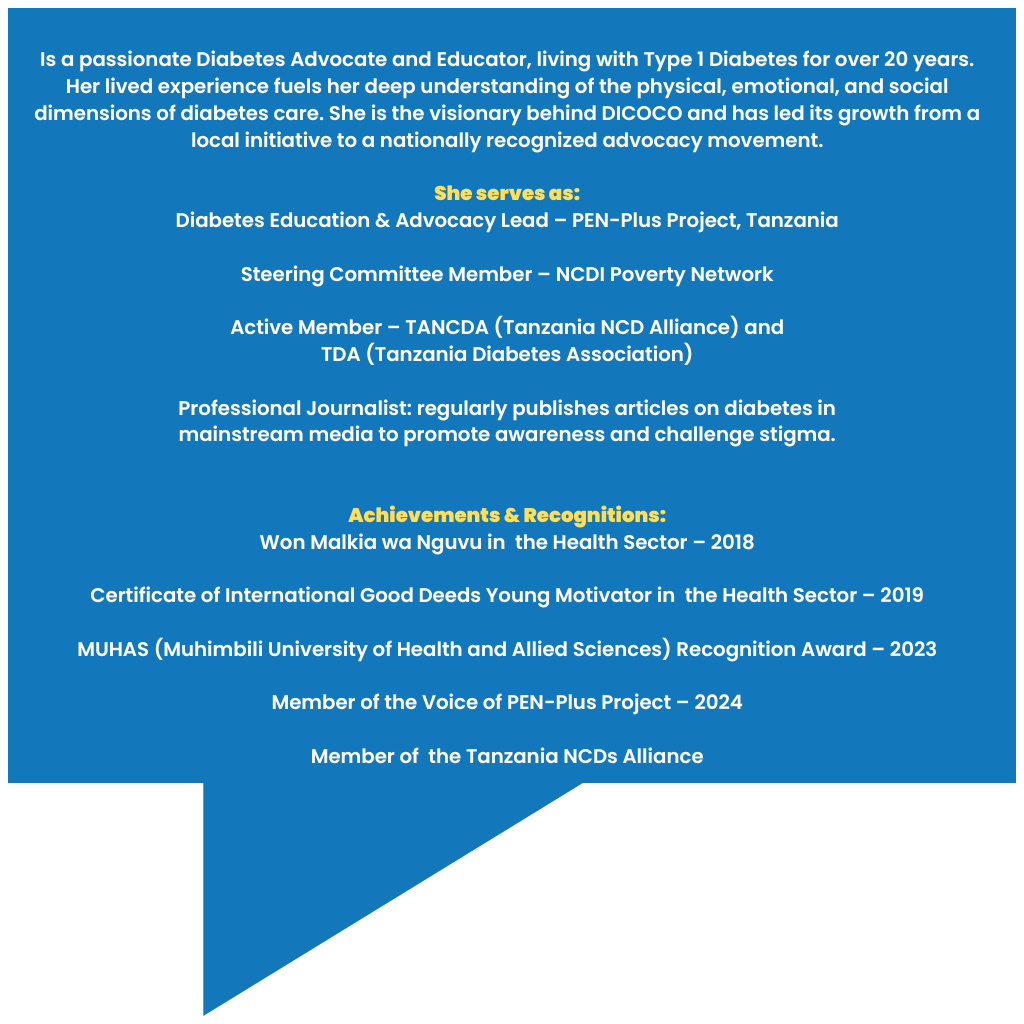 Is a passionate Diabetes Advocate and Educator, living with Type 1 Diabetes for over 20 years. Her lived experience fuels her deep understanding of the physical, emotional, and social dimensions of diabetes care. She is the visionary behind DICOCO and has led its growth from a local initiative to a nationally recognized advocacy movement.

She serves as:
Diabetes Education & Advocacy Lead – PEN-Plus Project, Tanzania

Steering Committee Member – NCDI Poverty Network

Active Member – TANCDA (Tanzania NCD Alliance) and TDA (Tanzania Diabetes Association)

Professional Journalist: regularly publishes articles on diabetes in mainstream media to promote awareness and challenge stigma.

Achievements & Recognitions:
Won Malkia wa Nguvu in the Health Sector – 2018

Certificate of International Good Deeds Young Motivator in the Health Sector – 2019

MUHAS (Muhimbili University of Health and Allied Sciences) Recognition Award – 2023

Member of the Voice of PEN-Plus Project – 2024

Member of the Tanzania NCDs Alliance